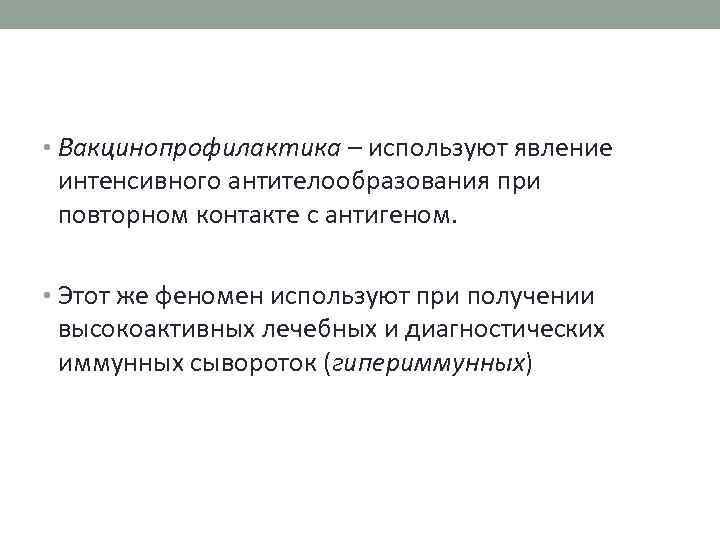 • Вакцинопрофилактика – используют явление интенсивного антителообразования при повторном контакте с антигеном.

• Этот же феномен используют при получении высокоактивных лечебных и диагностических иммунных сывороток (гипериммунных)